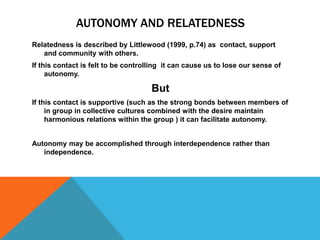 AUTONOMY AND RELATEDNESS

Relatedness is described by Littlewood (1999, p.74) as contact, support and community with others.

If this contact is felt to be controlling it can cause us to lose our sense of autonomy.

But

If this contact is supportive (such as the strong bonds between members of in group in collective cultures combined with the desire maintain harmonious relations within the group ) it can facilitate autonomy.

Autonomy may be accomplished through interdependence rather than independence.